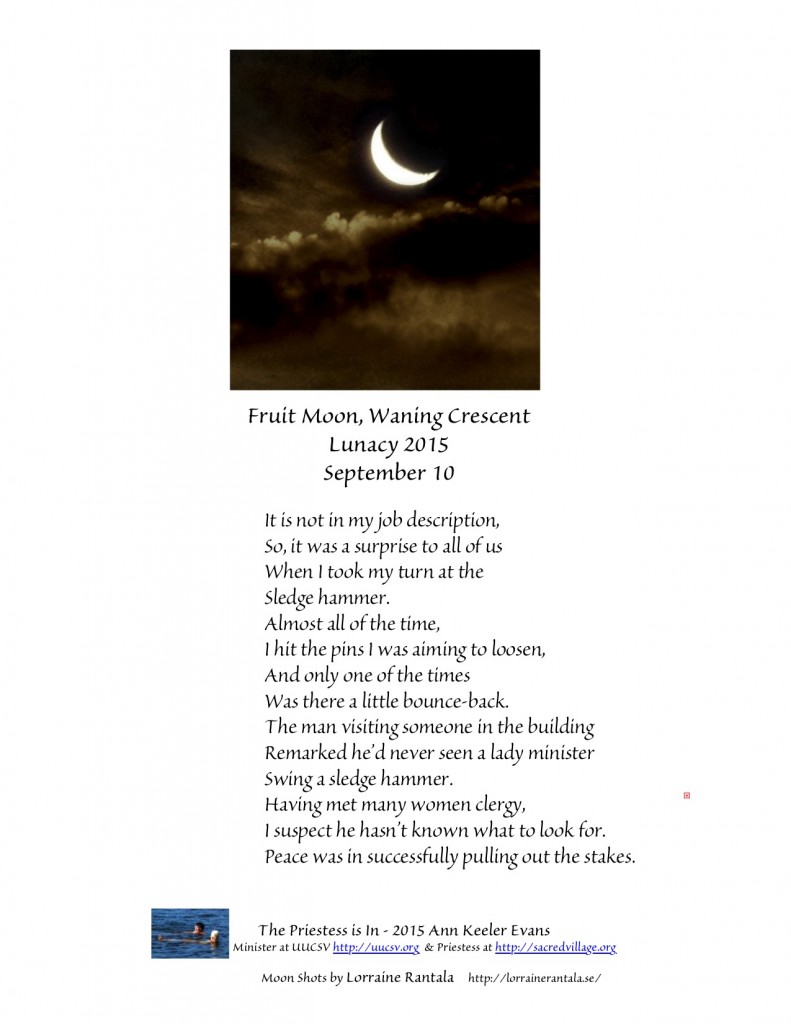 Fruit Moon, Waning Crescent
Lunacy 2015
September 10

It is not in my job description,
So, it was a surprise to all of us
When I took my turn at the
Sledge hammer.
Almost all of the time,
I hit the pins I was aiming to loosen,
And only one of the times
Was there a little bounce-back.
The man visiting someone in the building
Remarked he'd never seen a lady minister
Swing a sledge hammer.
Having met many women clergy,
I suspect he hasn't known what to look for.
Peace was in successfully pulling out the stakes.

The Priestess is In - 2015 Ann Keeler Evans
Minister at UUCSV http://uucsv.org & Priestess at http://sacredvillage.org

Moon Shots by Lorraine Rantala http://lorrainerantala.se/